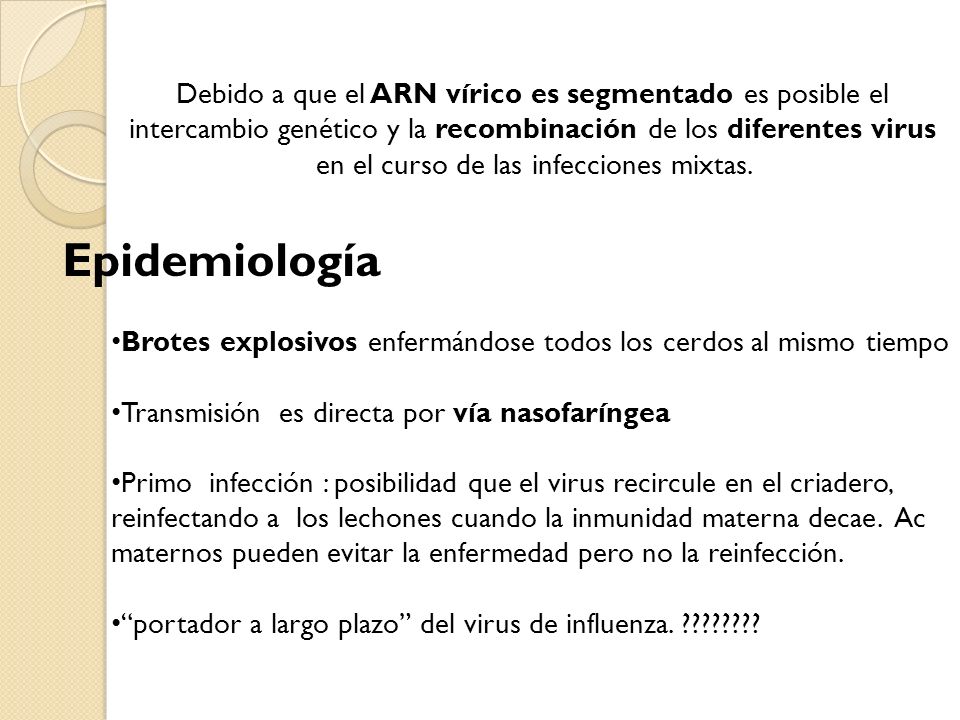 Debido a que el ARN vírico es segmentado es posible el intercambio genético y la recombinación de los diferentes virus en el curso de las infecciones mixtas.

Epidemiología

•Brotes explosivos enfermándose todos los cerdos al mismo tiempo

•Transmisión es directa por vía nasofaríngea

•Primo infección : posibilidad que el virus recircule en el criadero, reinfectando a los lechones cuando la inmunidad materna decae. Ac maternos pueden evitar la enfermedad pero no la reinfección.

•“portador a largo plazo” del virus de influenza. ????????